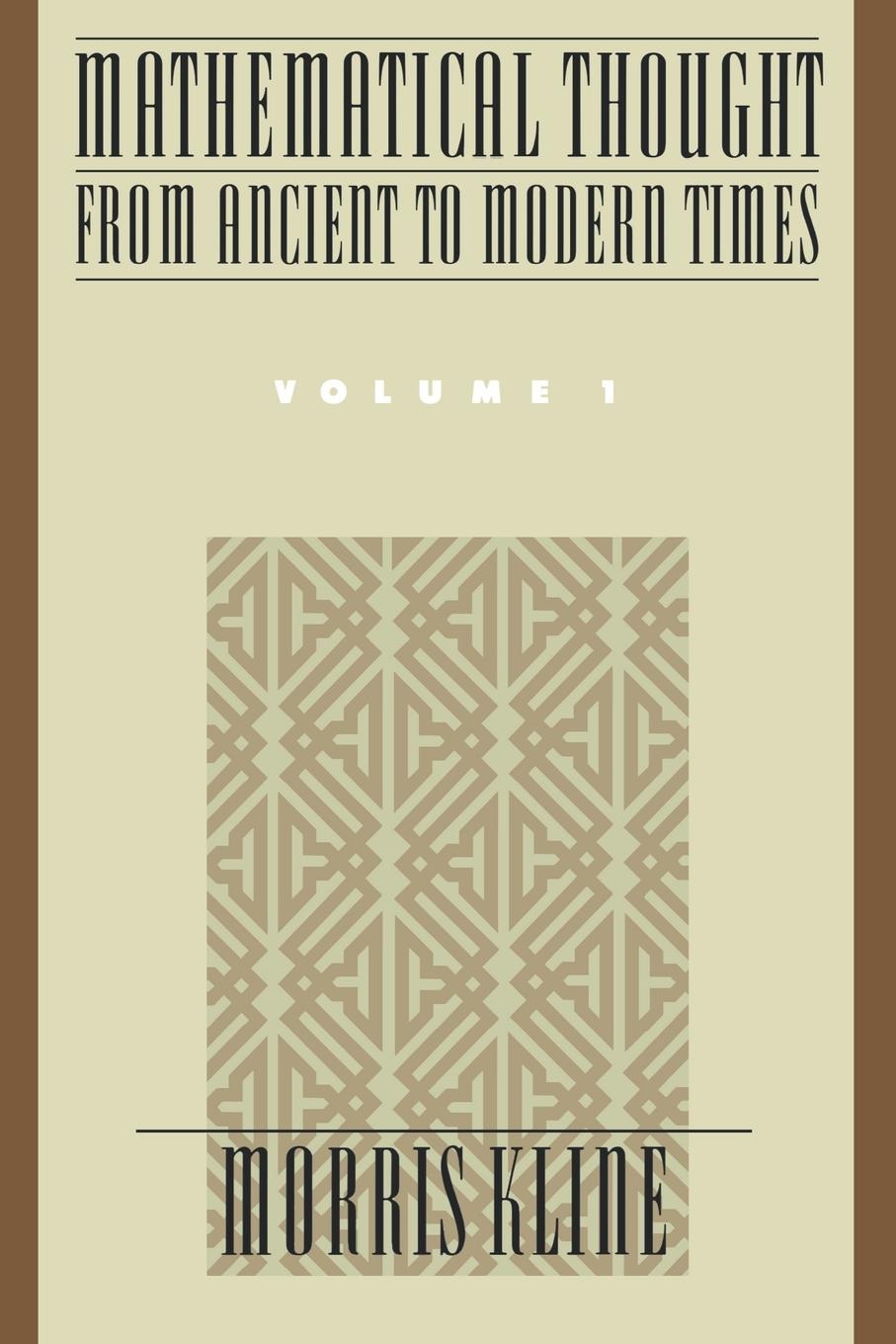 MATHEMATICAL THOUGHT
FROM ANCIENT TO MODERN TIMES

VOLUME 1

MORRIS KLINE